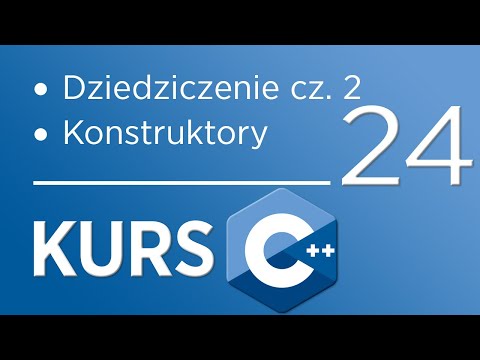 • Dziedziczenie cz. 2
• Konstruktory

24

KURS C++